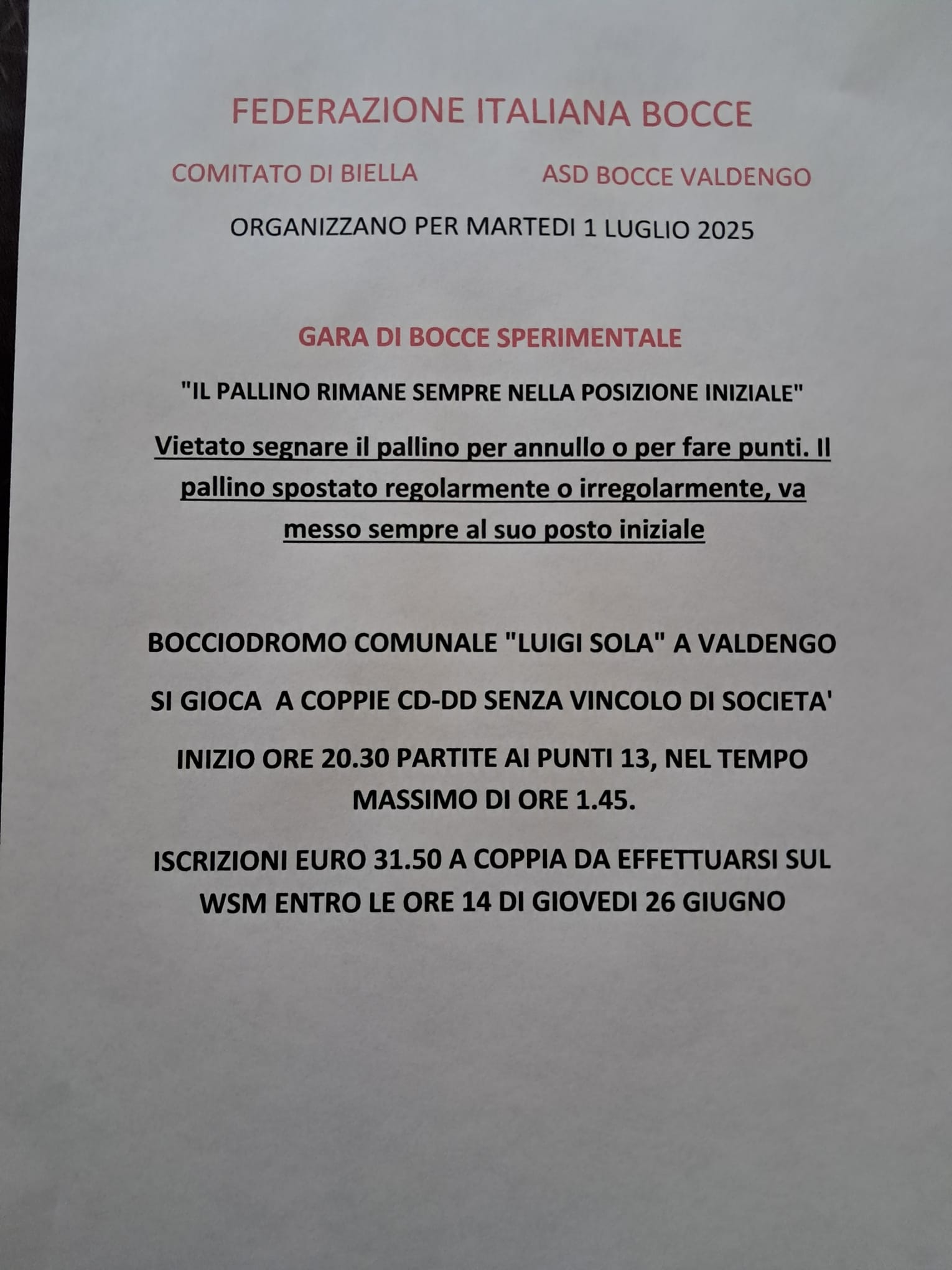 FEDERAZIONE ITALIANA BOCCE

COMITATO DI BIELLA

ASD BOCCE VALDENGO

ORGANIZZANO PER MARTEDI 1 LUGLIO 2025

GARA DI BOCCE SPERIMENTALE

"IL PALLINO RIMANE SEMPRE NELLA POSIZIONE INIZIALE"

Vietato segnare il pallino per annullo o per fare punti. Il pallino spostato regolarmente o irregolarmente, va messo sempre al suo posto iniziale

BOCCIODROMO COMUNALE "LUIGI SOLA" A VALDENGO

SI GIOCA A COPPIE CD-DD SENZA VINCOLO DI SOCIETA'

INIZIO ORE 20.30 PARTITE AI PUNTI 13, NEL TEMPO MASSIMO DI ORE 1.45.

ISCRIZIONI EURO 31.50 A COPPIA DA EFFETTUARSI SUL WSM ENTRO LE ORE 14 DI GIOVEDI 26 GIUGNO